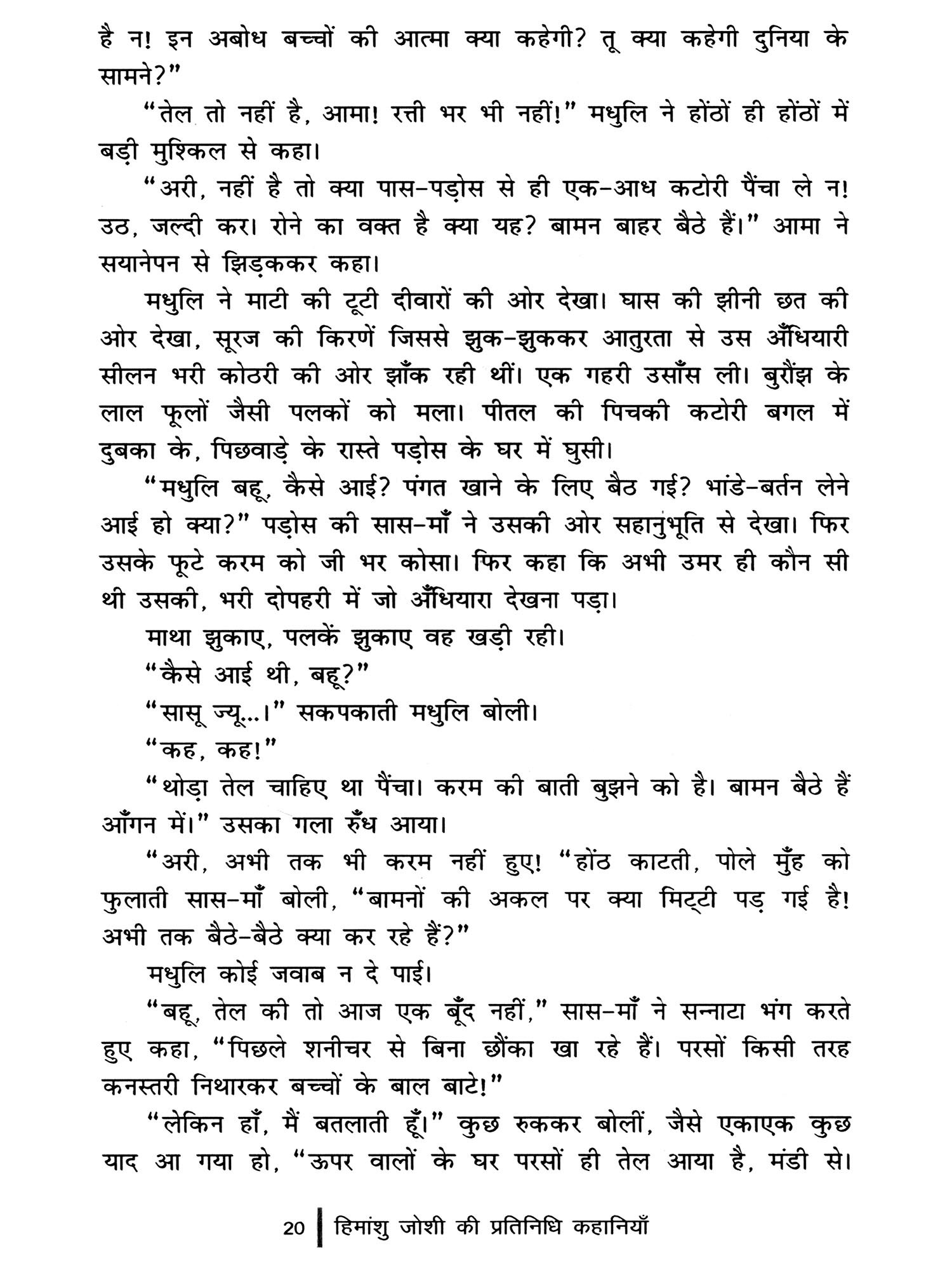 है न! इन अबोध बच्चों की आत्मा क्या कहेगी? तू क्या कहेगी दुनिया के सामने?"

"तेल तो नहीं है, आमा! रत्ती भर भी नहीं!" मधुलि ने होंठों ही होंठों में बड़ी मुश्किल से कहा।

"अरी, नहीं है तो क्या पास-पड़ोस से ही एक-आध कटोरी पैंचा ले न! उठ, जल्दी कर। रोने का वक्त है क्या यह? बामन बाहर बैठे हैं।" आमा ने सयानेपन से झिड़ककर कहा।

मधुलि ने माटी की टूटी दीवारों की ओर देखा। घास की झीनी छत की ओर देखा, सूरज की किरणें जिससे झुक-झुककर आतुरता से उस अँधियारी सीलन भरी कोठरी की ओर झाँक रही थीं। एक गहरी उसाँस ली। बुरौंझ के लाल फूलों जैसी पलकों को मला। पीतल की पिचकी कटोरी बगल में दुबका के, पिछवाड़े के रास्ते पड़ोस के घर में घुसी।

"मधुलि बहू, कैसे आई? पंगत खाने के लिए बैठ गई? भांडे-बर्तन लेने आई हो क्या?" पड़ोस की सास-माँ ने उसकी ओर सहानुभूति से देखा। फिर उसके फूटे करम को जी भर कोसा। फिर कहा कि अभी उमर ही कौन सी थी उसकी, भरी दोपहरी में जो अँधियारा देखना पड़ा।

माथा झुकाए, पलकें झुकाए वह खड़ी रही।

"कैसे आई थी, बहू?"

"सासू ज्यू...।" सकपकाती मधुलि बोली।

"कह, कह!"

"थोड़ा तेल चाहिए था पैंचा। करम की बाती बुझने को है। बामन बैठे हैं आँगन में।" उसका गला रुँध आया।

"अरी, अभी तक भी करम नहीं हुए! "होंठ काटती, पोले मुँह को फुलाती सास-माँ बोली, "बामनों की अकल पर क्या मिट्टी पड़ गई है! अभी तक बैठे-बैठे क्या कर रहे हैं?"

मधुलि कोई जवाब न दे पाई।

"बहू, तेल की तो आज एक बूँद नहीं," सास-माँ ने सन्नाटा भंग करते हुए कहा, "पिछले शनीचर से बिना छौंका खा रहे हैं। परसों किसी तरह कनस्तरी निथारकर बच्चों के बाल बाटे!"

"लेकिन हाँ, मैं बतलाती हूँ।" कुछ रुककर बोलीं, जैसे एकाएक कुछ याद आ गया हो, "ऊपर वालों के घर परसों ही तेल आया है, मंडी से।

20 | हिमांशु जोशी की प्रतिनिधि कहानियाँ